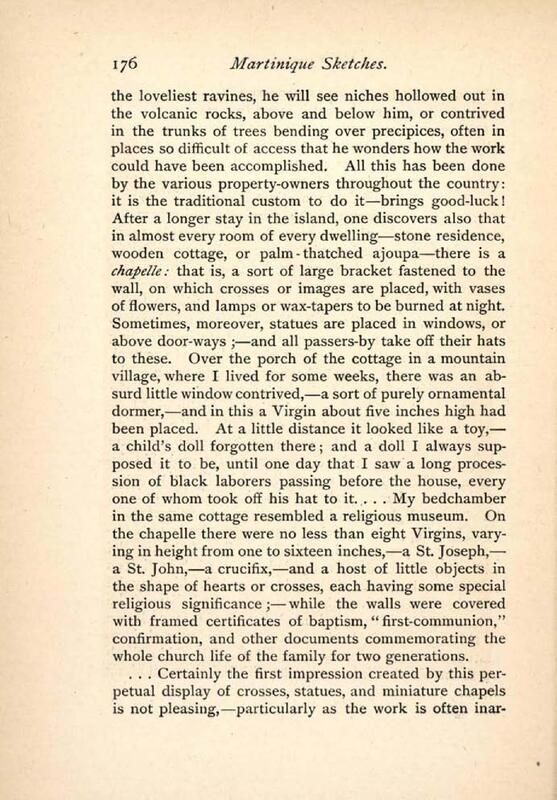 176 Martinique Sketches.

the loveliest ravines, he will see niches hollowed out in the volcanic rocks, above and below him, or contrived in the trunks of trees bending over precipices, often in places so difficult of access that he wonders how the work could have been accomplished. All this has been done by the various property-owners throughout the country: it is the traditional custom to do it—brings good-luck! After a longer stay in the island, one discovers also that in almost every room of every dwelling—stone residence, wooden cottage, or palm-thatched ajoupa—there is a chapelle: that is, a sort of large bracket fastened to the wall, on which crosses or images are placed, with vases of flowers, and lamps or wax-tapers to be burned at night. Sometimes, moreover, statues are placed in windows, or above door-ways;—and all passers-by take off their hats to these. Over the porch of the cottage in a mountain village, where I lived for some weeks, there was an absurd little window contrived,—a sort of purely ornamental dormer,—and in this a Virgin about five inches high had been placed. At a little distance it looked like a toy,—a child's doll forgotten there; and a doll I always supposed it to be, until one day that I saw a long procession of black laborers passing before the house, every one of whom took off his hat to it. . . . My bedchamber in the same cottage resembled a religious museum. On the chapelle there were no less than eight Virgins, varying in height from one to sixteen inches,—a St. Joseph,—a St. John,—a crucifix,—and a host of little objects in the shape of hearts or crosses, each having some special religious significance;—while the walls were covered with framed certificates of baptism, "first-communion," confirmation, and other documents commemorating the whole church life of the family for two generations.

. . . Certainly the first impression created by this perpetual display of crosses, statues, and miniature chapels is not pleasing,—particularly as the work is often inar-